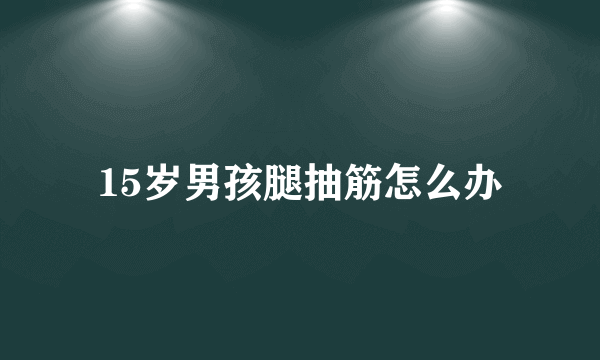 15岁男孩腿抽筋怎么办